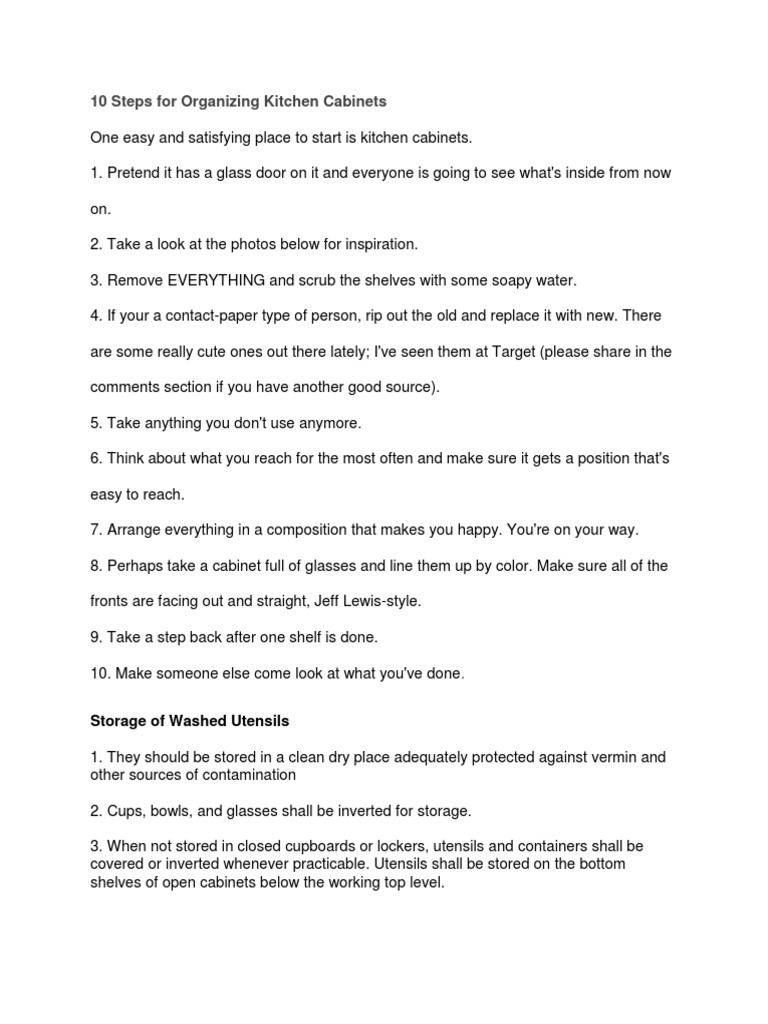 10 Steps for Organizing Kitchen Cabinets

One easy and satisfying place to start is kitchen cabinets.

1. Pretend it has a glass door on it and everyone is going to see what's inside from now on.

2. Take a look at the photos below for inspiration.

3. Remove EVERYTHING and scrub the shelves with some soapy water.

4. If your a contact-paper type of person, rip out the old and replace it with new. There are some really cute ones out there lately; I've seen them at Target (please share in the comments section if you have another good source).

5. Take anything you don't use anymore.

6. Think about what you reach for the most often and make sure it gets a position that's easy to reach.

7. Arrange everything in a composition that makes you happy. You're on your way.

8. Perhaps take a cabinet full of glasses and line them up by color. Make sure all of the fronts are facing out and straight, Jeff Lewis-style.

9. Take a step back after one shelf is done.

10. Make someone else come look at what you've done.

Storage of Washed Utensils

1. They should be stored in a clean dry place adequately protected against vermin and other sources of contamination

2. Cups, bowls, and glasses shall be inverted for storage.

3. When not stored in closed cupboards or lockers, utensils and containers shall be covered or inverted whenever practicable. Utensils shall be stored on the bottom shelves of open cabinets below the working top level.